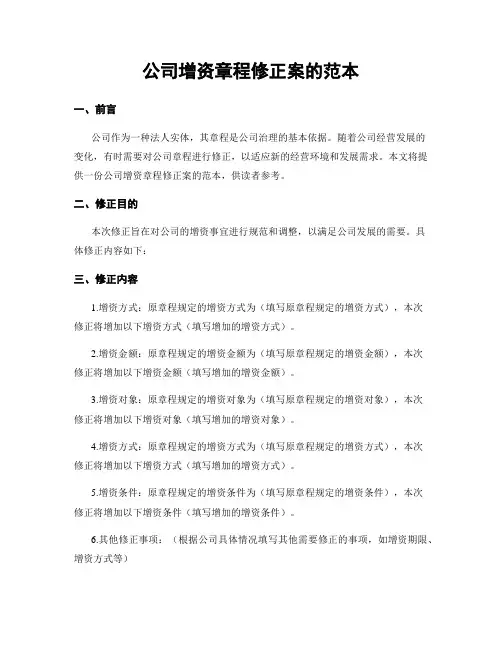 公司增资章程修正案的范本

一、前言

公司作为一种法人实体，其章程是公司治理的基本依据。随着公司经营发展的变化，有时需要对公司章程进行修正，以适应新的经营环境和发展需求。本文将提供一份公司增资章程修正案的范本，供读者参考。

二、修正目的

本次修正旨在对公司的增资事宜进行规范和调整，以满足公司发展的需要。具体修正内容如下：

三、修正内容

1.增资方式：原章程规定的增资方式为（填写原章程规定的增资方式），本次修正将增加以下增资方式（填写增加的增资方式）。

2.增资金额：原章程规定的增资金额为（填写原章程规定的增资金额），本次修正将增加以下增资金额（填写增加的增资金额）。

3.增资对象：原章程规定的增资对象为（填写原章程规定的增资对象），本次修正将增加以下增资对象（填写增加的增资对象）。

4.增资方式：原章程规定的增资方式为（填写原章程规定的增资方式），本次修正将增加以下增资方式（填写增加的增资方式）。

5.增资条件：原章程规定的增资条件为（填写原章程规定的增资条件），本次修正将增加以下增资条件（填写增加的增资条件）。

6.其他修正事项：（根据公司具体情况填写其他需要修正的事项，如增资期限、增资方式等）